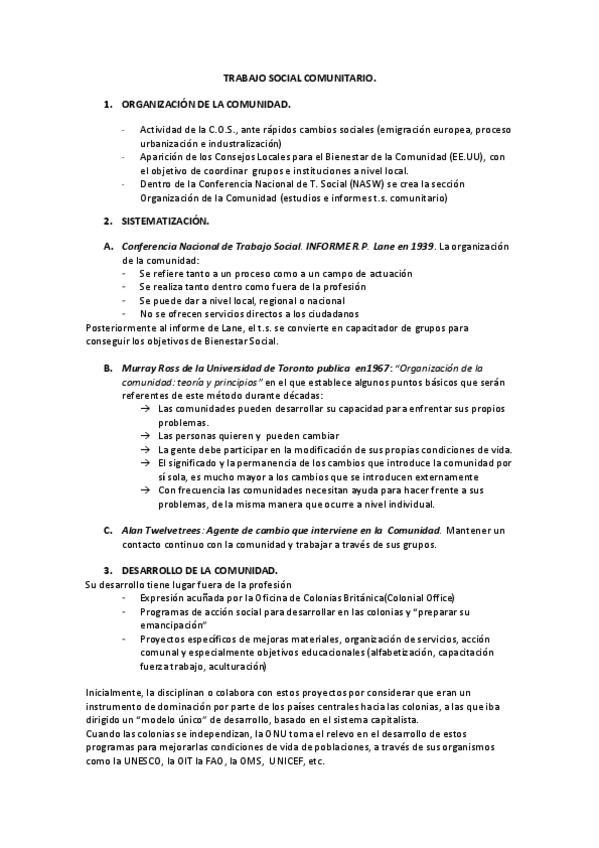 TRABAJO SOCIAL COMUNITARIO.

1. ORGANIZACIÓN DE LA COMUNIDAD.

- Actividad de la C.O.S., ante rápidos cambios sociales (emigración europea, proceso urbanización e industralización)
- Aparición de los Consejos Locales para el Bienestar de la Comunidad (EE.UU), con el objetivo de coordinar grupos e instituciones a nivel local.
- Dentro de la Conferencia Nacional de T. Social (NASW) se crea la sección Organización de la Comunidad (estudios e informes t.s. comunitario)

2. SISTEMATIZACIÓN.

A. Conferencia Nacional de Trabajo Social. INFORME R.P. Lane en 1939. La organización de la comunidad:
- Se refiere tanto a un proceso como a un campo de actuación
- Se realiza tanto dentro como fuera de la profesión
- Se puede dar a nivel local, regional o nacional
- No se ofrecen servicios directos a los ciudadanos
Posteriormente al informe de Lane, el t.s. se convierte en capacitador de grupos para conseguir los objetivos de Bienestar Social.

B. Murray Ross de la Universidad de Toronto publica en1967: "Organización de la comunidad: teoría y principios" en el que establece algunos puntos básicos que serán referentes de este método durante décadas:
→ Las comunidades pueden desarrollar su capacidad para enfrentar sus propios problemas.
→ Las personas quieren y pueden cambiar
→ La gente debe participar en la modificación de sus propias condiciones de vida.
→ El significado y la permanencia de los cambios que introduce la comunidad por sí sola, es mucho mayor a los cambios que se introducen externamente
→ Con frecuencia las comunidades necesitan ayuda para hacer frente a sus problemas, de la misma manera que ocurre a nivel individual.

C. Alan Twelvetrees: Agente de cambio que interviene en la Comunidad. Mantener un contacto continuo con la comunidad y trabajar a través de sus grupos.

3. DESARROLLO DE LA COMUNIDAD.
Su desarrollo tiene lugar fuera de la profesión
- Expresión acuñada por la Oficina de Colonias Británica(Colonial Office)
- Programas de acción social para desarrollar en las colonias y "preparar su emancipación"
- Proyectos específicos de mejoras materiales, organización de servicios, acción comunal y especialmente objetivos educacionales (alfabetización, capacitación fuerza trabajo, aculturación)

Inicialmente, la disciplinan o colabora con estos proyectos por considerar que eran un instrumento de dominación por parte de los países centrales hacia las colonias, a las que iba dirigido un "modelo único" de desarrollo, basado en el sistema capitalista.
Cuando las colonias se independizan, la ONU toma el relevo en el desarrollo de estos programas para mejorarlas condiciones de vida de poblaciones, a través de sus organismos como la UNESCO, la OIT la FAO, la OMS, UNICEF, etc.